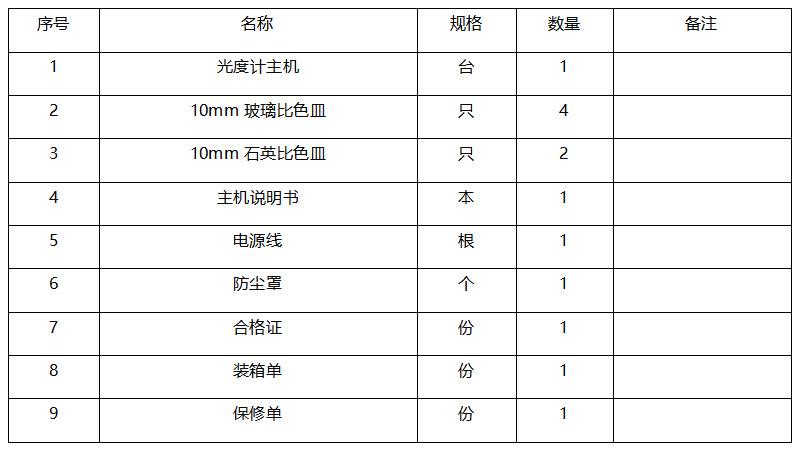 | 序号 | 名称 | 规格 | 数量 | 备注 |
|---|---|---|---|---|
| 1 | 光度计主机 | 台 | 1 | |
| 2 | 10mm 玻璃比色皿 | 只 | 4 | |
| 3 | 10mm 石英比色皿 | 只 | 2 | |
| 4 | 主机说明书 | 本 | 1 | |
| 5 | 电源线 | 根 | 1 | |
| 6 | 防尘罩 | 个 | 1 | |
| 7 | 合格证 | 份 | 1 | |
| 8 | 装箱单 | 份 | 1 | |
| 9 | 保修单 | 份 | 1 | |